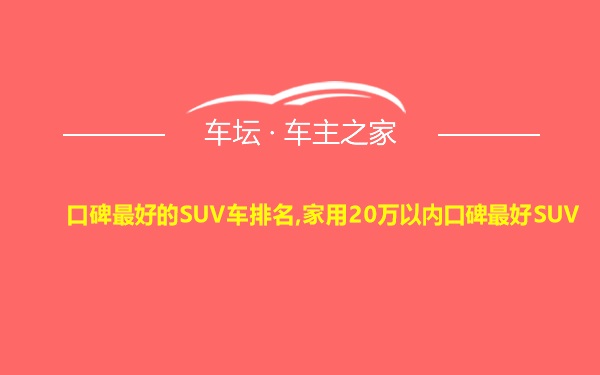 车坛 · 车主之家

口碑最好的SUV车排名,家用20万以内口碑最好SUV